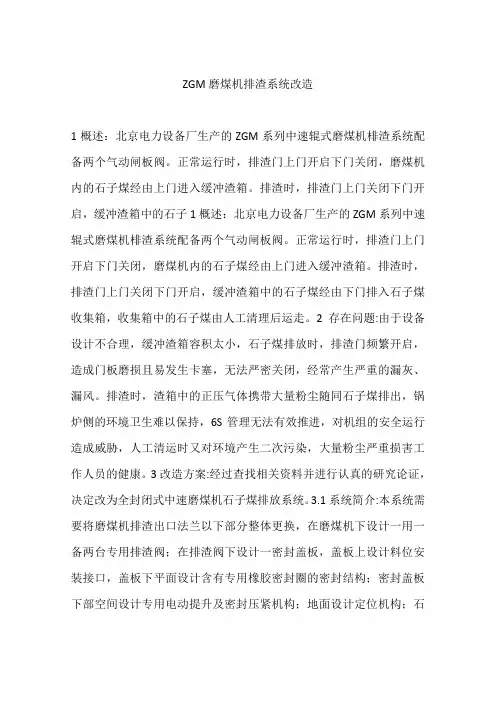 ZGM 磨煤机排渣系统改造

1 概述：北京电力设备厂生产的 ZGM 系列中速辊式磨煤机排渣系统配备两个气动闸板阀。正常运行时，排渣门上门开启下门关闭，磨煤机内的石子煤经由上门进入缓冲渣箱。排渣时，排渣门上门关闭下门开启，缓冲渣箱中的石子 1 概述：北京电力设备厂生产的 ZGM 系列中速辊式磨煤机排渣系统配备两个气动闸板阀。正常运行时，排渣门上门开启下门关闭，磨煤机内的石子煤经由上门进入缓冲渣箱。排渣时，排渣门上门关闭下门开启，缓冲渣箱中的石子煤经由下门排入石子煤收集箱，收集箱中的石子煤由人工清理后运走。2 存在问题:由于设备设计不合理，缓冲渣箱容积太小，石子煤排放时，排渣门频繁开启，造成门板磨损且易发生卡塞，无法严密关闭，经常产生严重的漏灰、漏风。排渣时，渣箱中的正压气体携带大量粉尘随同石子煤排出，锅炉侧的环境卫生难以保持，6S 管理无法有效推进，对机组的安全运行造成威胁，人工清运时又对环境产生二次污染，大量粉尘严重损害工作人员的健康。3 改造方案:经过查找相关资料并进行认真的研究论证，决定改为全封闭式中速磨煤机石子煤排放系统。3.1 系统简介:本系统需要将磨煤机排渣出口法兰以下部分整体更换，在磨煤机下设计一用一备两台专用排渣阀；在排渣阀下设计一密封盖板，盖板上设计料位安装接口，盖板下平面设计含有专用橡胶密封圈的密封结构；密封盖板下部空间设计专用电动提升及密封压紧机构；地面设计定位机构；石